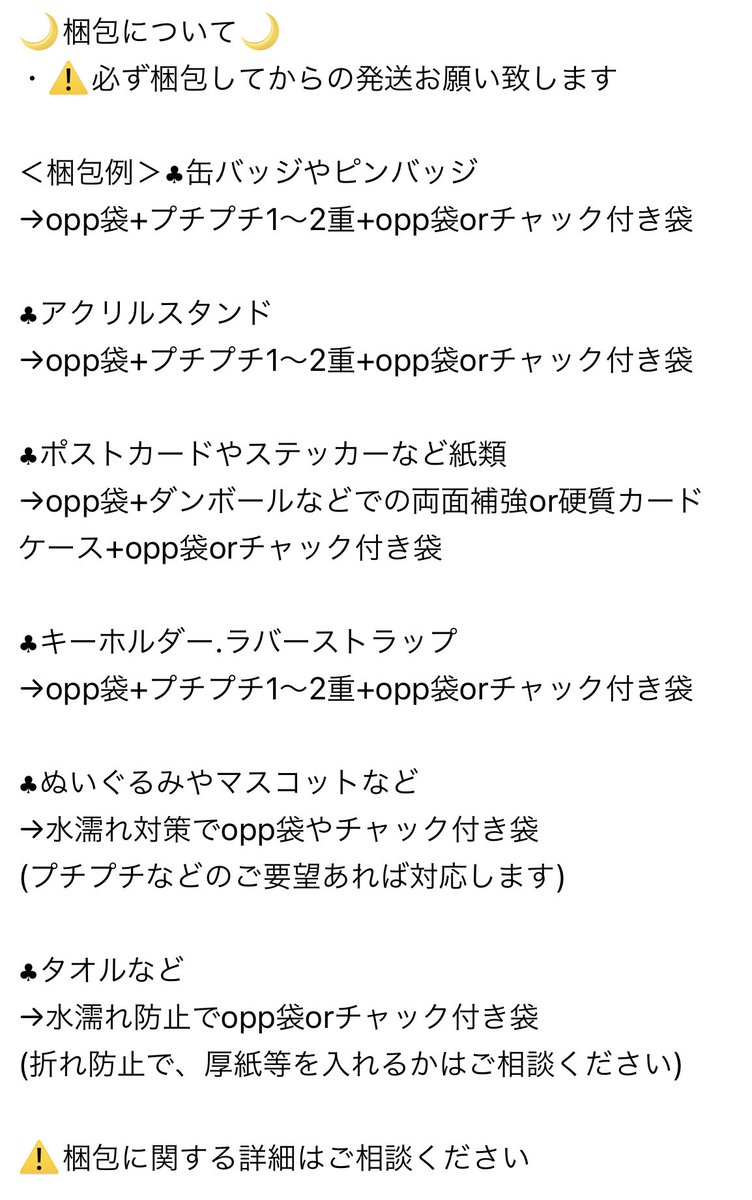 🌙梱包について🌙
・⚠️必ず梱包してからの発送お願い致します

＜梱包例＞♣缶バッジやピンバッジ
→opp袋+プチプチ1〜2重+opp袋orチャック付き袋

♣アクリルスタンド
→opp袋+プチプチ1〜2重+opp袋orチャック付き袋

♣ポストカードやステッカーなど紙類
→opp袋+ダンボールなどでの両面補強or硬質カードケース+opp袋orチャック付き袋

♣キーホルダー.ラバーストラップ
→opp袋+プチプチ1〜2重+opp袋orチャック付き袋

♣ぬいぐるみやマスコットなど
→水濡れ対策でopp袋やチャック付き袋
(プチプチなどのご要望あれば対応します)

♣タオルなど
→水濡れ防止でopp袋orチャック付き袋
(折れ防止で、厚紙等を入れるかはご相談ください)

⚠️梱包に関する詳細はご相談ください